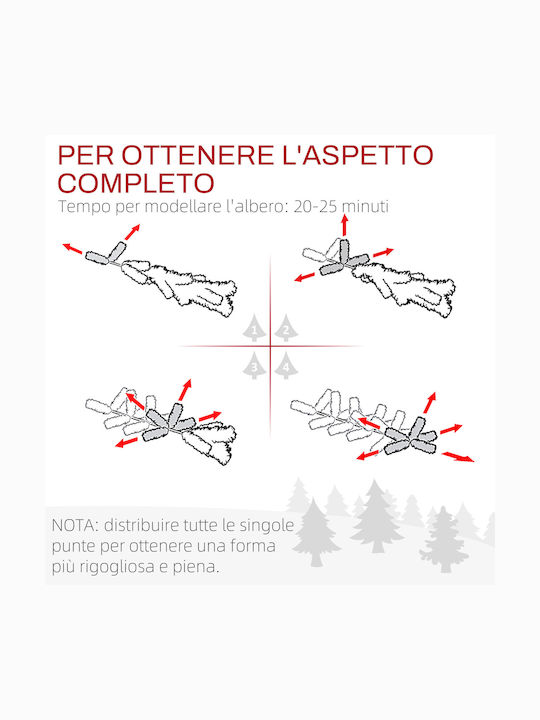 PER OTTENERE L'ASPETTO COMPLETO

Tempo per modellare l'albero: 20-25 minuti

1 2

3 4

NOTA: distribuire tutte le singole punte per ottenere una forma più rigogliosa e piena.